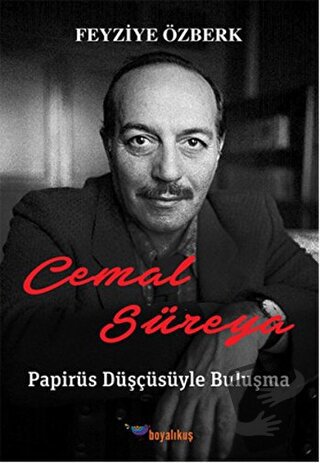 FEYZİYE ÖZBERK

Cemal Süreya

Papirüs Düşçüsüyle Buluşma

boyalıkuş